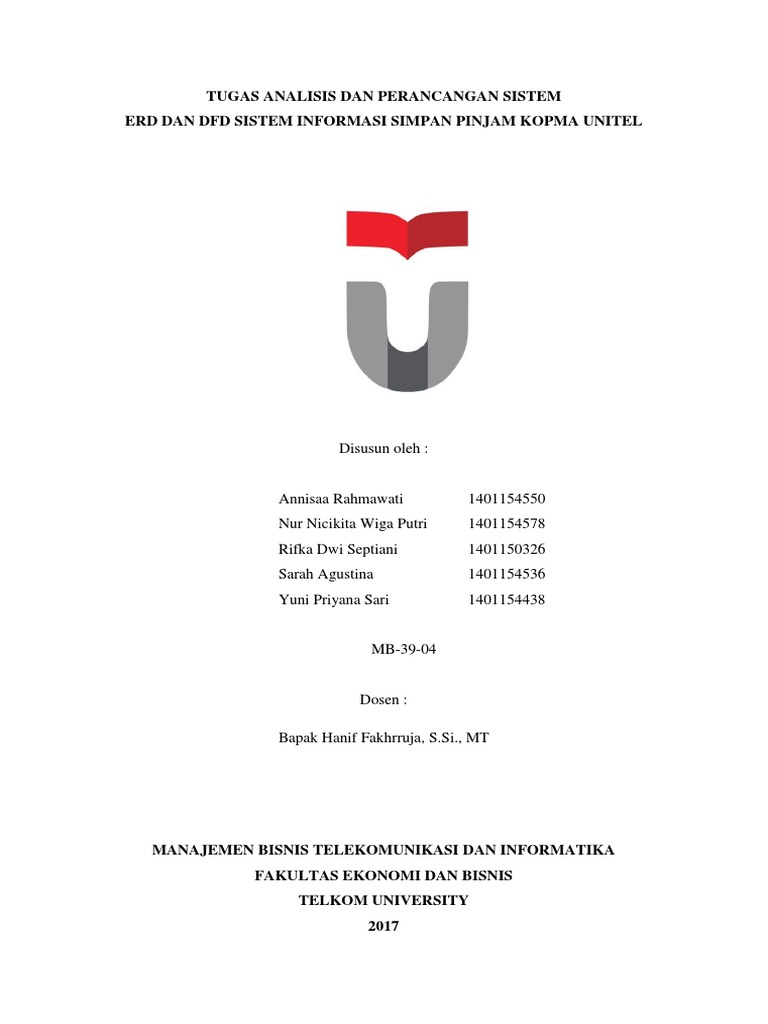 TUGAS ANALISIS DAN PERANCANGAN SISTEM
ERD DAN DFD SISTEM INFORMASI SIMPAN PINJAM KOPMA UNITEL

Disusun oleh :

Annisaa Rahmawati 1401154550
Nur Nicikita Wiga Putri 1401154578
Rifka Dwi Septiani 1401150326
Sarah Agustina 1401154536
Yuni Priyana Sari 1401154438

MB-39-04

Dosen :

Bapak Hanif Fakhrruja, S.Si., MT

MANAJEMEN BISNIS TELEKOMUNIKASI DAN INFORMATIKA
FAKULTAS EKONOMI DAN BISNIS
TELKOM UNIVERSITY
2017